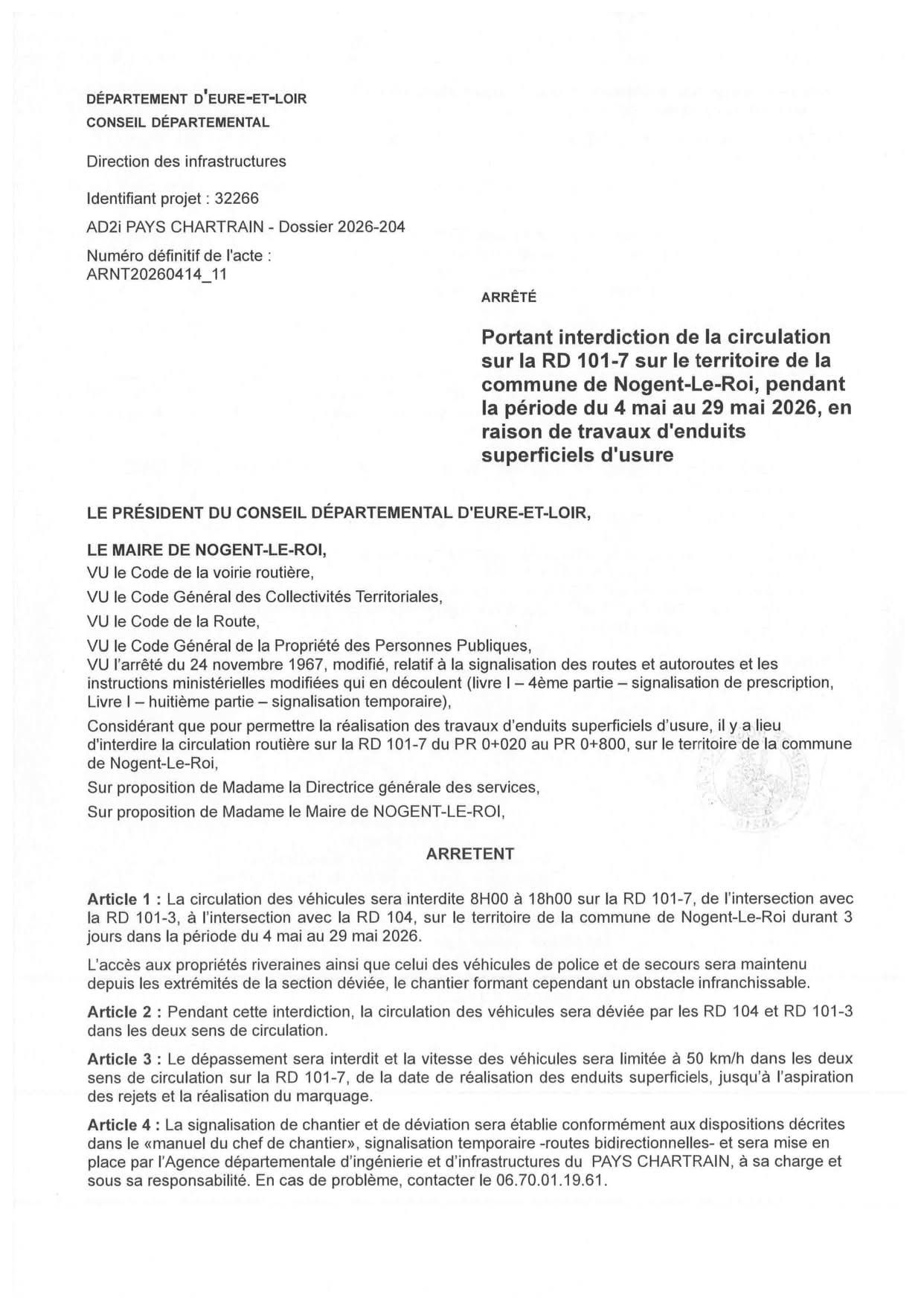 DÉPARTEMENT D'EURE-ET-LOIR
CONSEIL DÉPARTEMENTAL

Direction des infrastructures

Identifiant projet : 32266

AD2i PAYS CHARTRAIN - Dossier 2026-204

Numéro définitif de l'acte : ARNT20260414_11

ARRÊTÉ

Portant interdiction de la circulation sur la RD 101-7 sur le territoire de la commune de Nogent-Le-Roi, pendant la période du 4 mai au 29 mai 2026, en raison de travaux d'enduits superficiels d'usure

LE PRÉSIDENT DU CONSEIL DÉPARTEMENTAL D'EURE-ET-LOIR,

LE MAIRE DE NOGENT-LE-ROI,
VU le Code de la voirie routière,

VU le Code Général des Collectivités Territoriales,

VU le Code de la Route,

VU le Code Général de la Propriété des Personnes Publiques,
VU l'arrêté du 24 novembre 1967, modifié, relatif à la signalisation des routes et autoroutes et les instructions ministérielles modifiées qui en découlent (livre I – 4ème partie – signalisation de prescription, Livre I – huitième partie – signalisation temporaire),

Considérant que pour permettre la réalisation des travaux d'enduits superficiels d'usure, il y a lieu d'interdire la circulation routière sur la RD 101-7 du PR 0+020 au PR 0+800, sur le territoire de la commune de Nogent-Le-Roi,

Sur proposition de Madame la Directrice générale des services,

Sur proposition de Madame le Maire de NOGENT-LE-ROI,

ARRETENT

Article 1 : La circulation des véhicules sera interdite 8H00 à 18h00 sur la RD 101-7, de l'intersection avec la RD 101-3, à l'intersection avec la RD 104, sur le territoire de la commune de Nogent-Le-Roi durant 3 jours dans la période du 4 mai au 29 mai 2026.

L'accès aux propriétés riveraines ainsi que celui des véhicules de police et de secours sera maintenu depuis les extrémités de la section déviée, le chantier formant cependant un obstacle infranchissable.

Article 2 : Pendant cette interdiction, la circulation des véhicules sera déviée par les RD 104 et RD 101-3 dans les deux sens de circulation.

Article 3 : Le dépassement sera interdit et la vitesse des véhicules sera limitée à 50 km/h dans les deux sens de circulation sur la RD 101-7, de la date de réalisation des enduits superficiels, jusqu'à l'aspiration des rejets et la réalisation du marquage.

Article 4 : La signalisation de chantier et de déviation sera établie conformément aux dispositions décrites dans le «manuel du chef de chantier», signalisation temporaire -routes bidirectionnelles- et sera mise en place par l'Agence départementale d'ingénierie et d'infrastructures du PAYS CHARTRAIN, à sa charge et sous sa responsabilité. En cas de problème, contacter le 06.70.01.19.61.